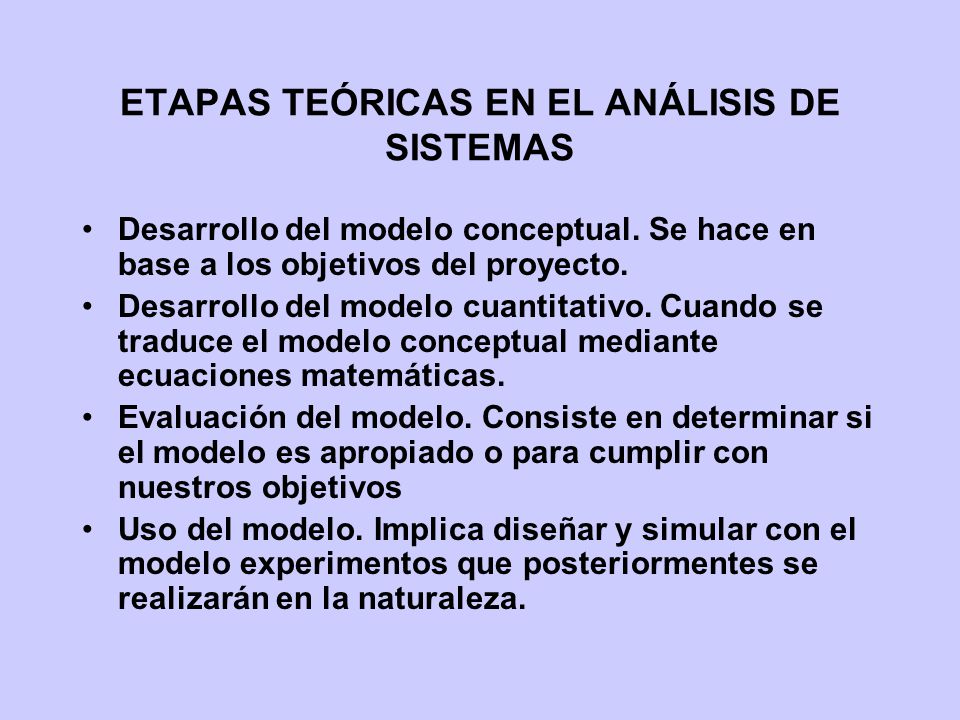 ETAPAS TEÓRICAS EN EL ANÁLISIS DE SISTEMAS

• Desarrollo del modelo conceptual. Se hace en base a los objetivos del proyecto.
• Desarrollo del modelo cuantitativo. Cuando se traduce el modelo conceptual mediante ecuaciones matemáticas.
• Evaluación del modelo. Consiste en determinar si el modelo es apropiado o para cumplir con nuestros objetivos
• Uso del modelo. Implica diseñar y simular con el modelo experimentos que posteriormentes se realizarán en la naturaleza.